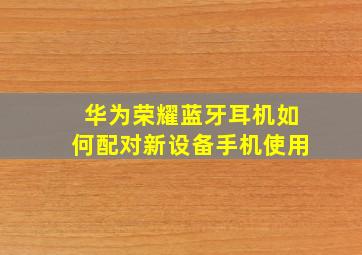 华为荣耀蓝牙耳机如何配对新设备手机使用